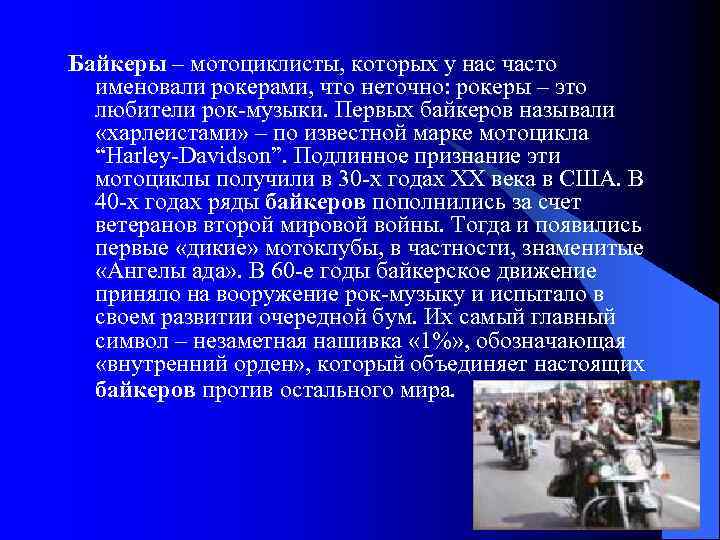 Байкеры – мотоциклисты, которых у нас часто именовали рокерами, что неточно: рокеры – это любители рок-музыки. Первых байкеров называли «харлеистами» – по известной марке мотоцикла “Harley-Davidson”. Подлинное признание эти мотоциклы получили в 30-х годах XX века в США. В 40-х годах ряды байкеров пополнились за счет ветеранов второй мировой войны. Тогда и появились первые «дикие» мотоклубы, в частности, знаменитые «Ангелы ада». В 60-е годы байкерское движение приняло на вооружение рок-музыку и испытало в своем развитии очередной бум. Их самый главный символ – незаметная нашивка «1%», обозначающая «внутренний орден», который объединяет настоящих байкеров против остального мира.